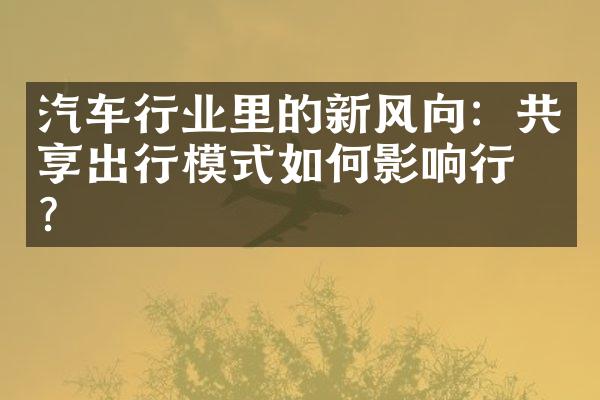 汽车行业里的新风向：共享出行模式如何影响行？